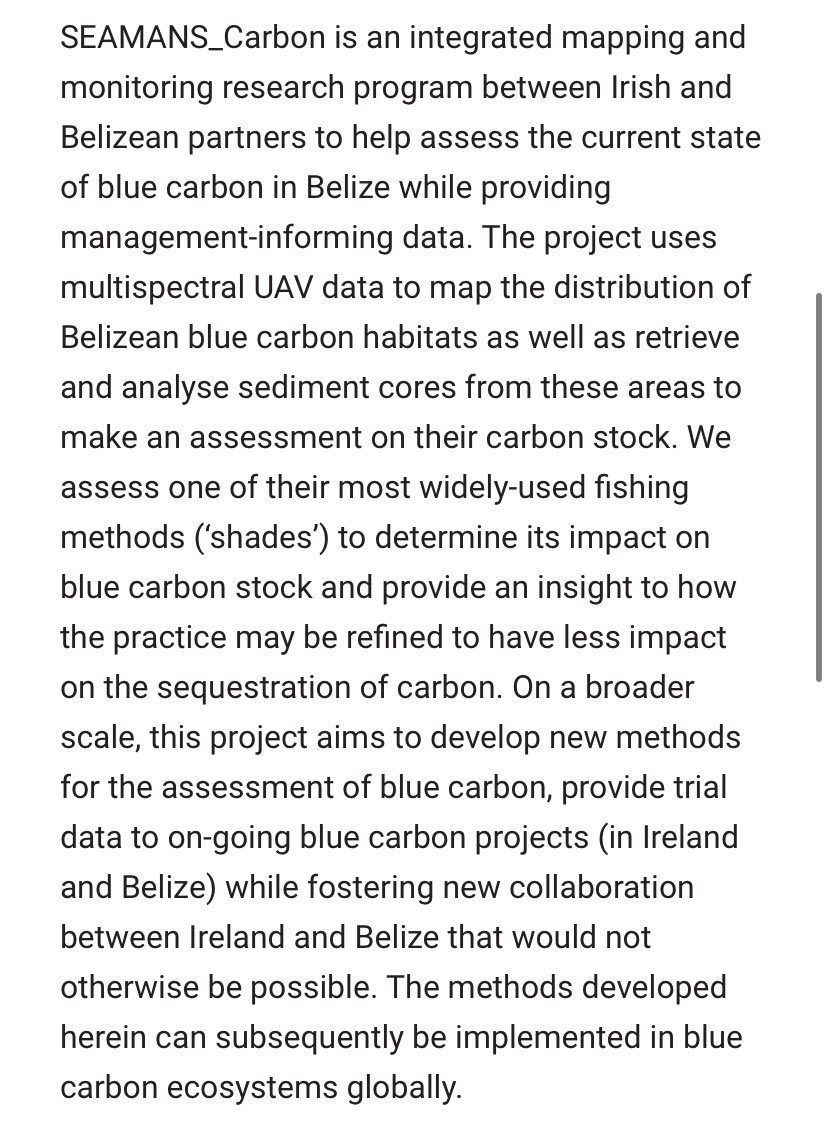 SEAMANS_Carbon is an integrated mapping and monitoring research program between Irish and Belizean partners to help assess the current state of blue carbon in Belize while providing management-informing data. The project uses multispectral UAV data to map the distribution of Belizean blue carbon habitats as well as retrieve and analyse sediment cores from these areas to make an assessment on their carbon stock. We assess one of their most widely-used fishing methods ('shades') to determine its impact on blue carbon stock and provide an insight to how the practice may be refined to have less impact on the sequestration of carbon. On a broader scale, this project aims to develop new methods for the assessment of blue carbon, provide trial data to on-going blue carbon projects (in Ireland and Belize) while fostering new collaboration between Ireland and Belize that would not otherwise be possible. The methods developed herein can subsequently be implemented in blue carbon ecosystems globally.